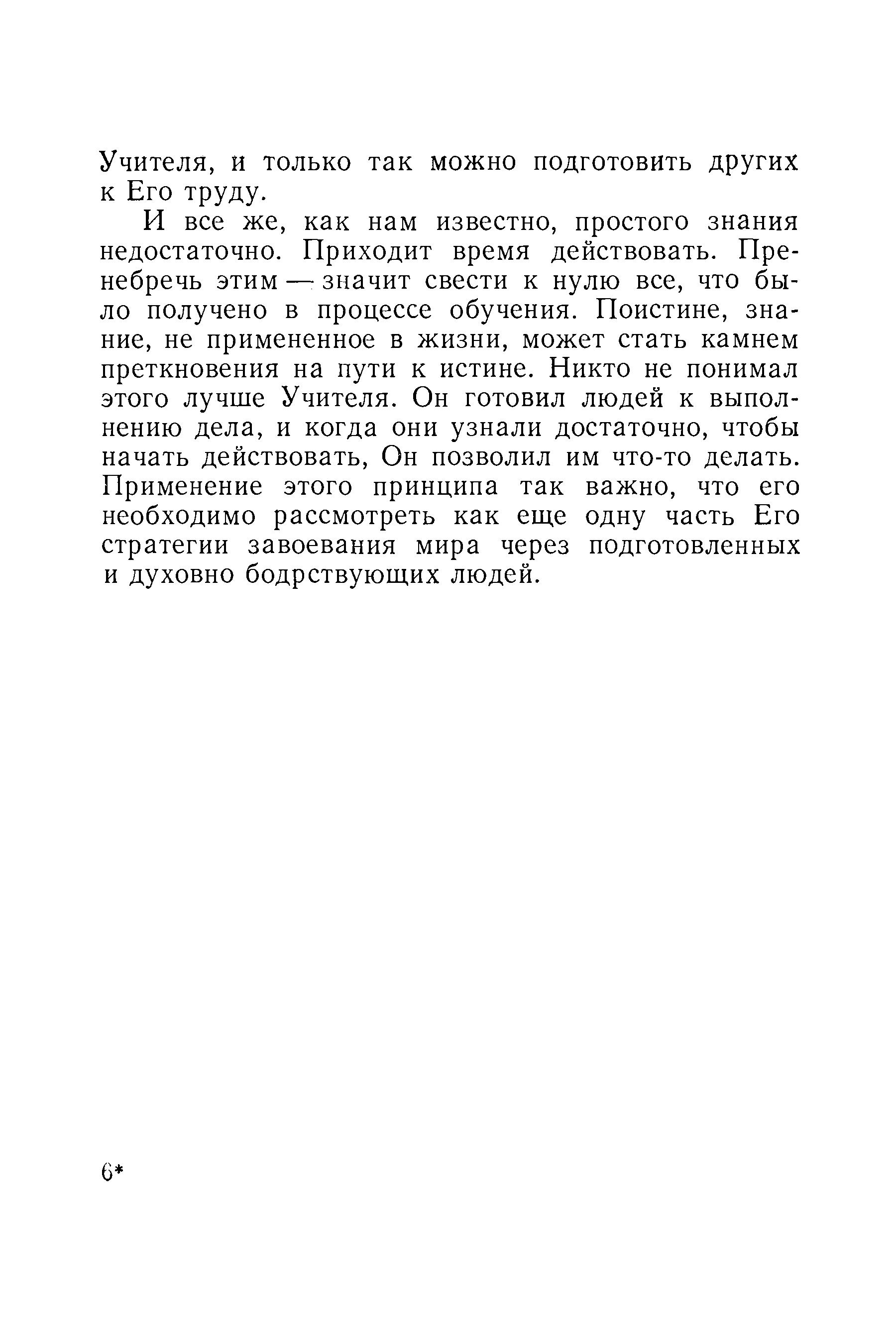 Учителя, и только так можно подготовить других к Его труду.

И все же, как нам известно, простого знания недостаточно. Приходит время действовать. Пренебречь этим — значит свести к нулю все, что было получено в процессе обучения. Поистине, знание, не примененное в жизни, может стать камнем преткновения на пути к истине. Никто не понимал этого лучше Учителя. Он готовил людей к выполнению дела, и когда они узнали достаточно, чтобы начать действовать, Он позволил им что-то делать. Применение этого принципа так важно, что его необходимо рассмотреть как еще одну часть Его стратегии завоевания мира через подготовленных и духовно бодрствующих людей.

6*